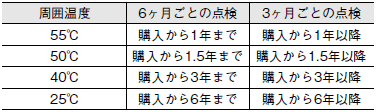 | 周囲温度 | 6ヶ月ごとの点検 | 3ヶ月ごとの点検 |
|---|---|---|
| 55℃ | 購入から1年まで | 購入から1年以降 |
| 50℃ | 購入から1.5年まで | 購入から1.5年以降 |
| 40℃ | 購入から3年まで | 購入から3年以降 |
| 25℃ | 購入から6年まで | 購入から6年以降 |